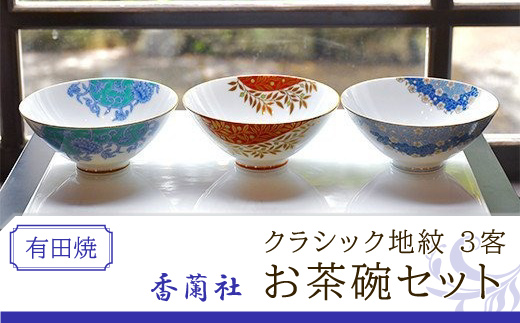 有田焼

クラシック地紋 3客

香蘭社 お茶碗セット